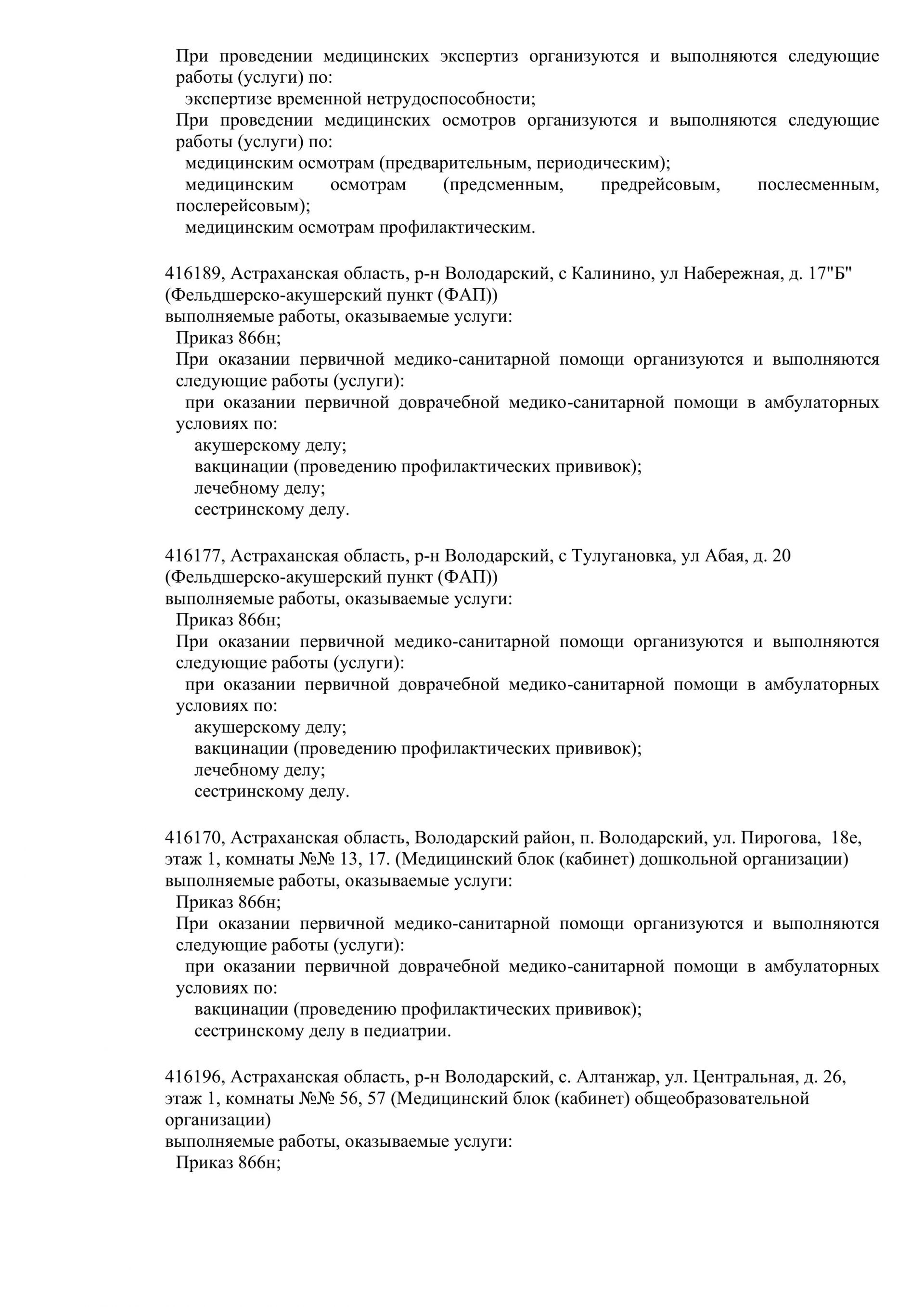 При проведении медицинских экспертиз организуются и выполняются следующие работы (услуги) по:
экспертизе временной нетрудоспособности;
При проведении медицинских осмотров организуются и выполняются следующие работы (услуги) по:
медицинским осмотрам (предварительным, периодическим);
медицинским осмотрам (предсменным, предрейсовым, послесменным, послерейсовым);
медицинским осмотрам профилактическим.

416189, Астраханская область, р-н Володарский, с Калинино, ул Набережная, д. 17"Б" (Фельдшерско-акушерский пункт (ФАП))
выполняемые работы, оказываемые услуги:
Приказ 866н;
При оказании первичной медико-санитарной помощи организуются и выполняются следующие работы (услуги):
при оказании первичной доврачебной медико-санитарной помощи в амбулаторных условиях по:
акушерскому делу;
вакцинации (проведению профилактических прививок);
лечебному делу;
сестринскому делу.

416177, Астраханская область, р-н Володарский, с Тулугановка, ул Абая, д. 20 (Фельдшерско-акушерский пункт (ФАП))
выполняемые работы, оказываемые услуги:
Приказ 866н;
При оказании первичной медико-санитарной помощи организуются и выполняются следующие работы (услуги):
при оказании первичной доврачебной медико-санитарной помощи в амбулаторных условиях по:
акушерскому делу;
вакцинации (проведению профилактических прививок);
лечебному делу;
сестринскому делу.

416170, Астраханская область, Володарский район, п. Володарский, ул. Пирогова, 18е, этаж 1, комнаты №№ 13, 17. (Медицинский блок (кабинет) дошкольной организации)
выполняемые работы, оказываемые услуги:
Приказ 866н;
При оказании первичной медико-санитарной помощи организуются и выполняются следующие работы (услуги):
при оказании первичной доврачебной медико-санитарной помощи в амбулаторных условиях по:
вакцинации (проведению профилактических прививок);
сестринскому делу в педиатрии.

416196, Астраханская область, р-н Володарский, с. Алтанжар, ул. Центральная, д. 26, этаж 1, комнаты №№ 56, 57 (Медицинский блок (кабинет) общеобразовательной организации)
выполняемые работы, оказываемые услуги:
Приказ 866н;